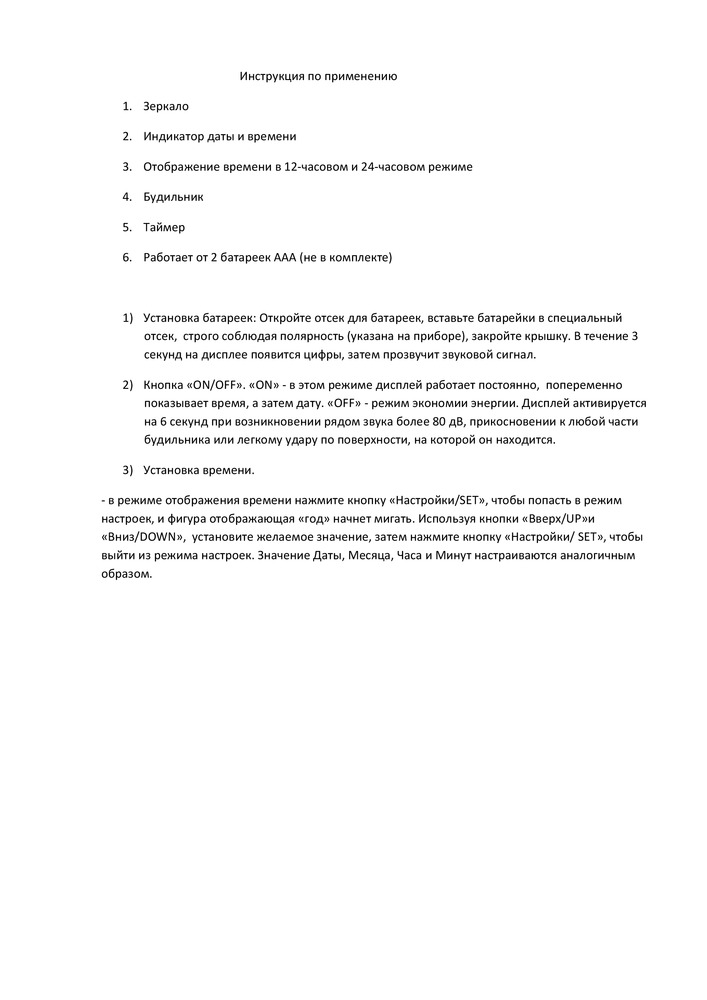 Инструкция по применению

1. Зеркало

2. Индикатор даты и времени

3. Отображение времени в 12-часовом и 24-часовом режиме

4. Будильник

5. Таймер

6. Работает от 2 батареек ААА (не в комплекте)

1) Установка батареек: Откройте отсек для батареек, вставьте батарейки в специальный отсек, строго соблюдая полярность (указана на приборе), закройте крышку. В течение 3 секунд на дисплее появится цифры, затем прозвучит звуковой сигнал.

2) Кнопка «ON/OFF». «ON» - в этом режиме дисплей работает постоянно, попеременно показывает время, а затем дату. «OFF» - режим экономии энергии. Дисплей активируется на 6 секунд при возникновении рядом звука более 80 дВ, прикосновении к любой части будильника или легкому удару по поверхности, на которой он находится.

3) Установка времени.

- в режиме отображения времени нажмите кнопку «Настройки/SET», чтобы попасть в режим настроек, и фигура отображающая «год» начнет мигать. Используя кнопки «Вверх/UP»и «Вниз/DOWN», установите желаемое значение, затем нажмите кнопку «Настройки/ SET», чтобы выйти из режима настроек. Значение Даты, Месяца, Часа и Минут настраиваются аналогичным образом.